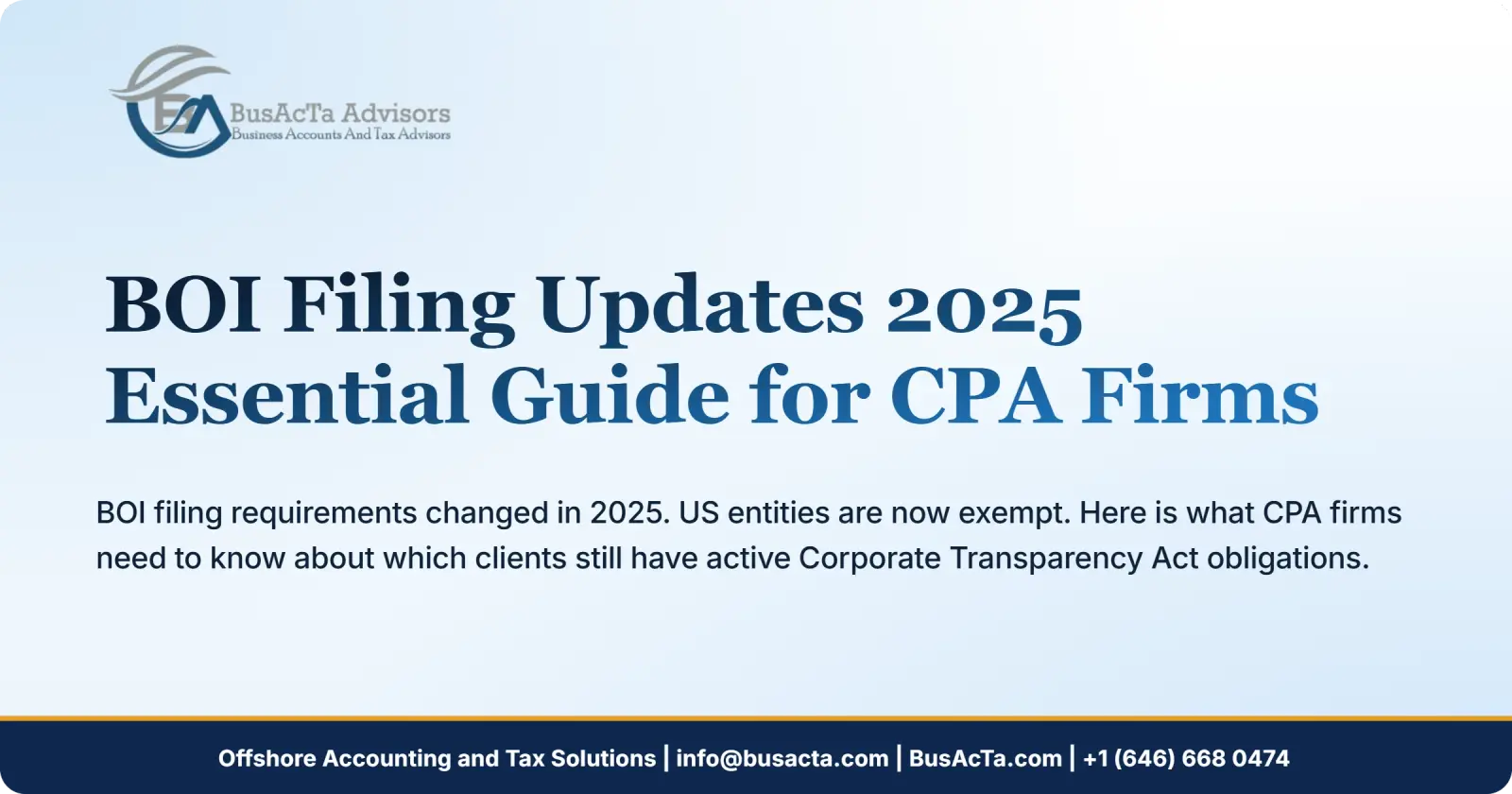 BusAcTa Advisors
Business Accounts And Tax Advisors

BOI Filing Updates 2025
Essential Guide for CPA Firms

BOI filing requirements changed in 2025. US entities are now exempt. Here is what CPA firms need to know about which clients still have active Corporate Transparency Act obligations.

Offshore Accounting and Tax Solutions | info@busacta.com | BusAcTa.com | +1 (646) 668 0474